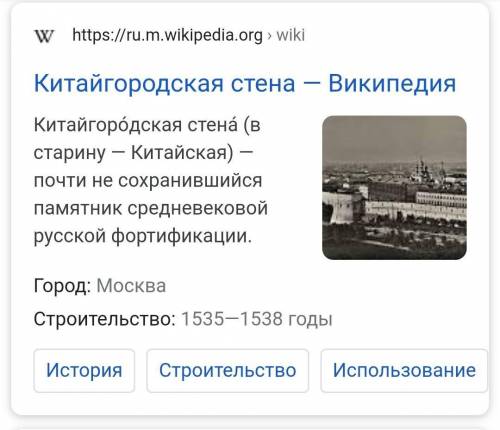 W https://ru.m.wikipedia.org › wiki

Китайгородская стена — Википедия

Китайгоро́дская стена́ (в старину — Китайская) — почти не сохранившийся памятник средневековой русской фортификации.

Город: Москва

Строительство: 1535—1538 годы

История

Строительство

Использование